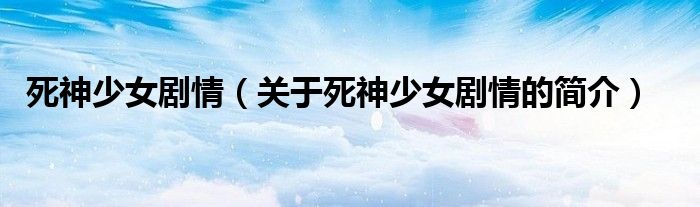 死神少女剧情（关于死神少女剧情的简介）